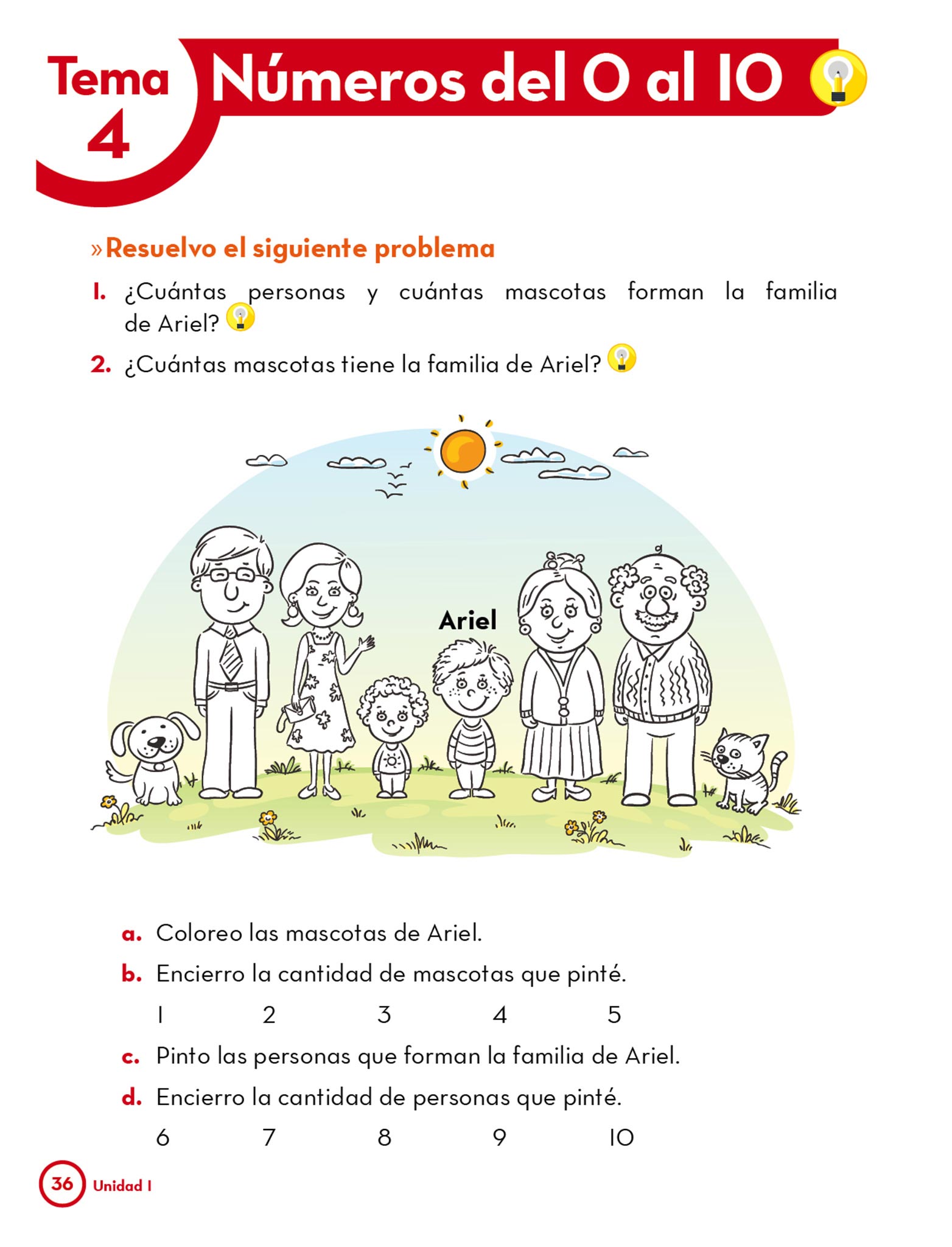 Tema 4 Números del 0 al 10

» Resuelvo el siguiente problema

1. ¿Cuántas personas y cuántas mascotas forman la familia de Ariel?

2. ¿Cuántas mascotas tiene la familia de Ariel?

Ariel

a. Coloreo las mascotas de Ariel.

b. Encierro la cantidad de mascotas que pinté.

1 2 3 4 5

c. Pinto las personas que forman la familia de Ariel.

d. Encierro la cantidad de personas que pinté.

6 7 8 9 10

36 Unidad 1